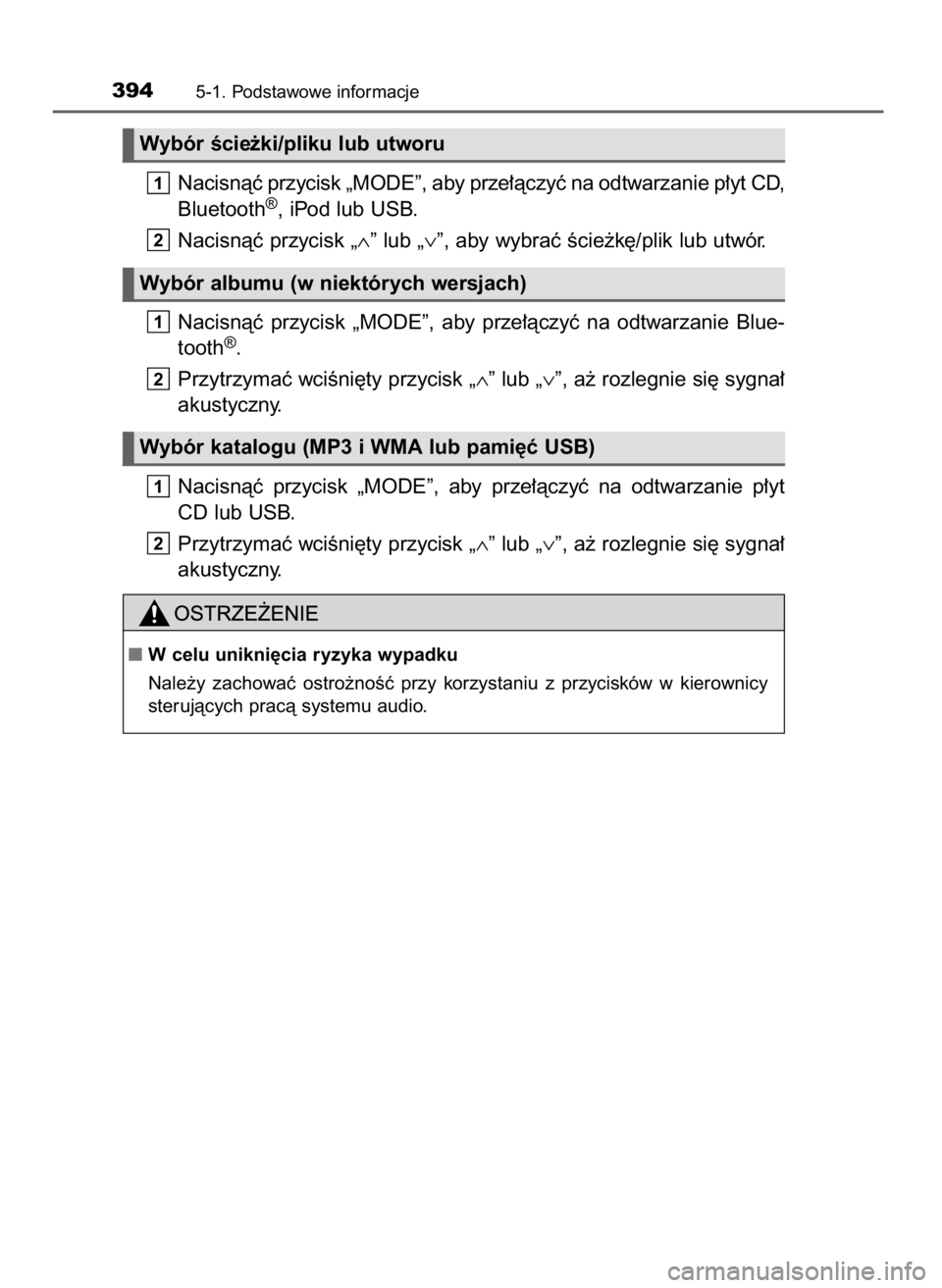 394 5-1. Podstawowe informacje

Wybór ścieżki/pliku lub utworu

1 Nacisnąć przycisk „MODE”, aby przełączyć na odtwarzanie płyt CD, Bluetooth®, iPod lub USB.

2 Nacisnąć przycisk „$\wedge$” lub „$\vee$”, aby wybrać ścieżkę/plik lub utwór.

Wybór albumu (w niektórych wersjach)

1 Nacisnąć przycisk „MODE”, aby przełączyć na odtwarzanie Bluetooth®.

2 Przytrzymać wciśnięty przycisk „$\wedge$” lub „$\vee$”, aż rozlegnie się sygnał akustyczny.

Wybór katalogu (MP3 i WMA lub pamięć USB)

1 Nacisnąć przycisk „MODE”, aby przełączyć na odtwarzanie płyt CD lub USB.

2 Przytrzymać wciśnięty przycisk „$\wedge$” lub „$\vee$”, aż rozlegnie się sygnał akustyczny.

OSTRZEŻENIE

■ W celu uniknięcia ryzyka wypadku

Należy zachować ostrożność przy korzystaniu z przycisków w kierownicy sterujących pracą systemu audio.

carmanualsonline.info